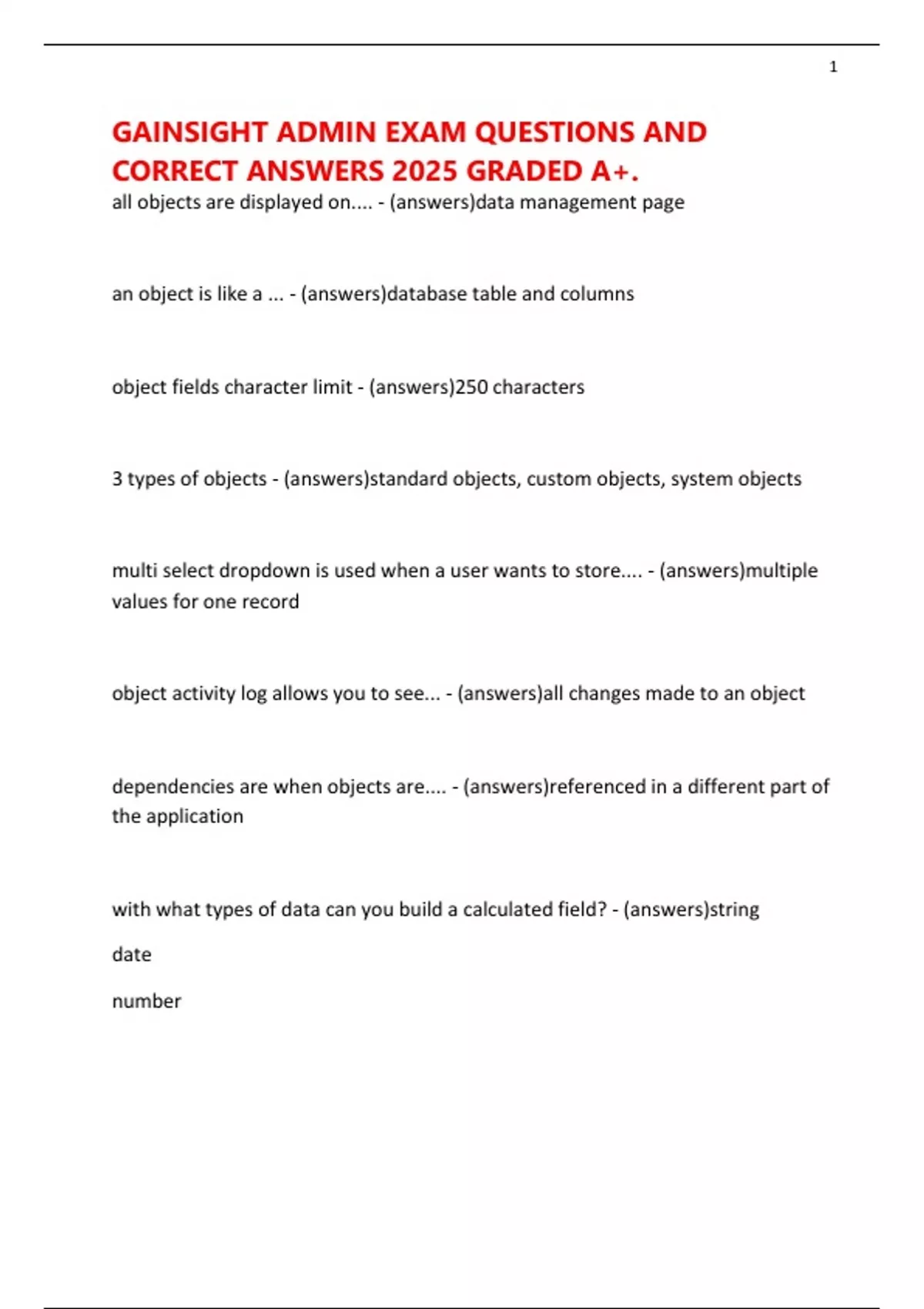 1

GAINSIGHT ADMIN EXAM QUESTIONS AND CORRECT ANSWERS 2025 GRADED A+.

all objects are displayed on.... - (answers)data management page

an object is like a ... - (answers)database table and columns

object fields character limit - (answers)250 characters

3 types of objects - (answers)standard objects, custom objects, system objects

multi select dropdown is used when a user wants to store.... - (answers)multiple values for one record

object activity log allows you to see... - (answers)all changes made to an object

dependencies are when objects are.... - (answers)referenced in a different part of the application

with what types of data can you build a calculated field? - (answers)string

date

number